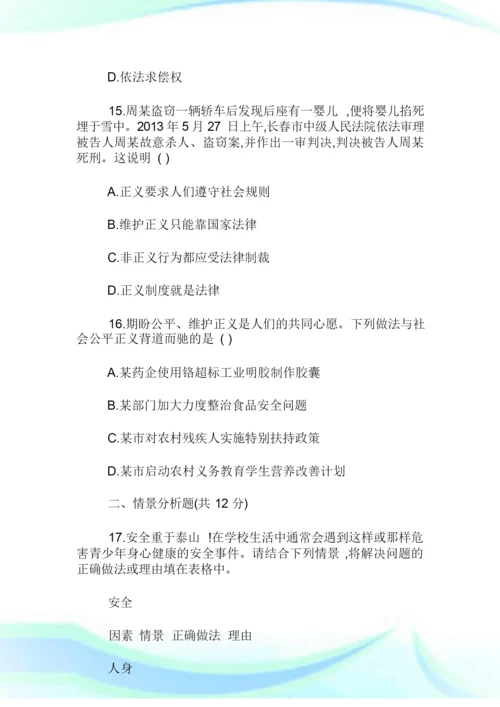 D.依法求偿权

15.周某盗窃一辆轿车后发现后座有一婴儿 ,便将婴儿掐死埋于雪中。2013 年 5 月 27 日上午,长春市中级人民法院依法审理被告人周某故意杀人、盗窃案,并作出一审判决,判决被告人周某死刑。这说明 ( )

A.正义要求人们遵守社会规则

B.维护正义只能靠国家法律

C.非正义行为都应受法律制裁

D.正义制度就是法律

16.期盼公平、维护正义是人们的共同心愿。下列做法与社会公平正义背道而驰的是 ( )

A.某药企使用铬超标工业明胶制作胶囊

B.某部门加大力度整治食品安全问题

C.某市对农村残疾人实施特别扶持政策

D.某市启动农村义务教育学生营养改善计划

二、情景分析题(共 12 分)

17.安全重于泰山 !在学校生活中通常会遇到这样或那样危害青少年身心健康的安全事件。请结合下列情景 ,将解决问题的正确做法或理由填在表格中。

安全

因素 情景 正确做法 理由

人身